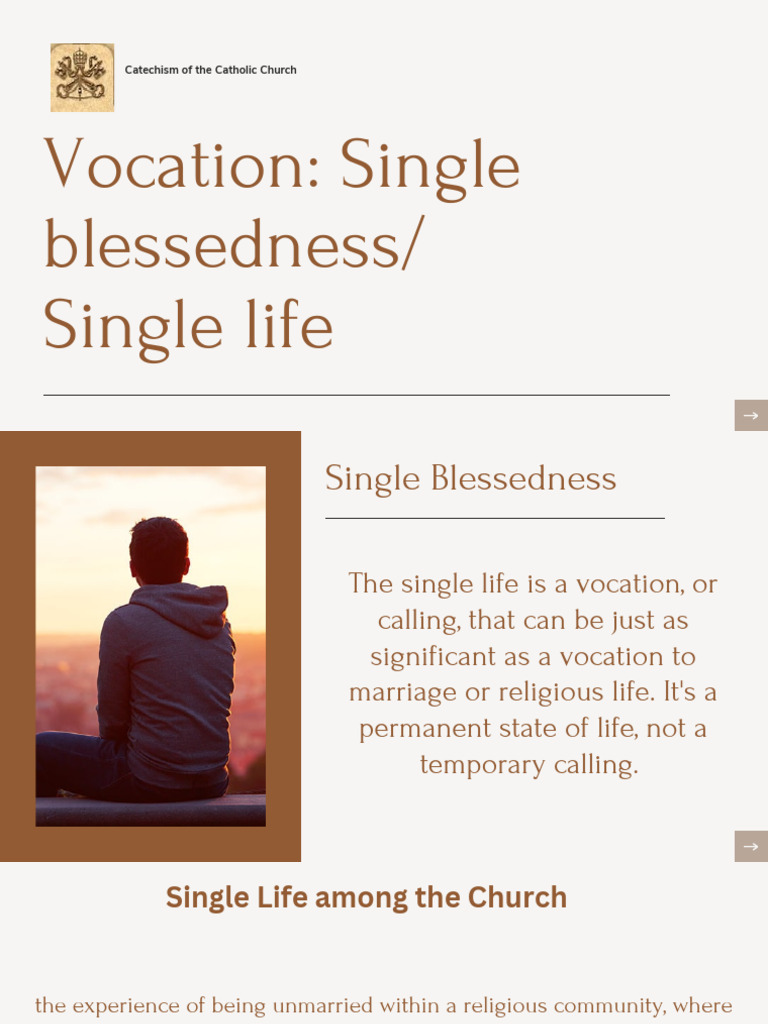 Catechism of the Catholic Church

Vocation: Single blessedness/ Single life

→

Single Blessedness

The single life is a vocation, or calling, that can be just as significant as a vocation to marriage or religious life. It's a permanent state of life, not a temporary calling.

→

Single Life among the Church

the experience of being unmarried within a religious community, where